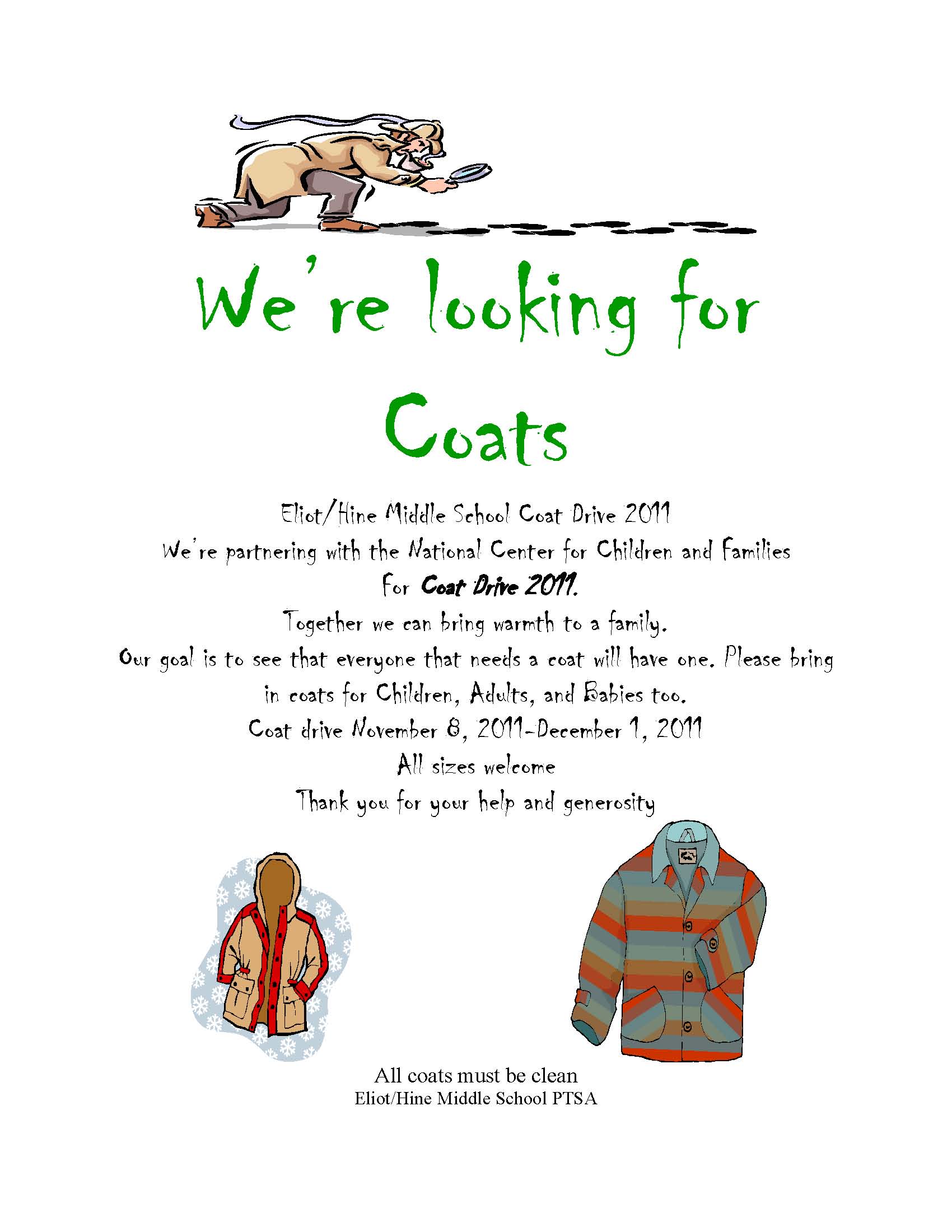 We're looking for

Coats

Eliot/Hine Middle School Coat Drive 2011

We're partnering with the National Center for Children and Families

For Coat Drive 2011.

Together we can bring warmth to a family.

Our goal is to see that everyone that needs a coat will have one. Please bring in coats for Children, Adults, and Babies too.

Coat drive November 8, 2011-December 1, 2011

All sizes welcome

Thank you for your help and generosity

All coats must be clean

Eliot/Hine Middle School PTSA